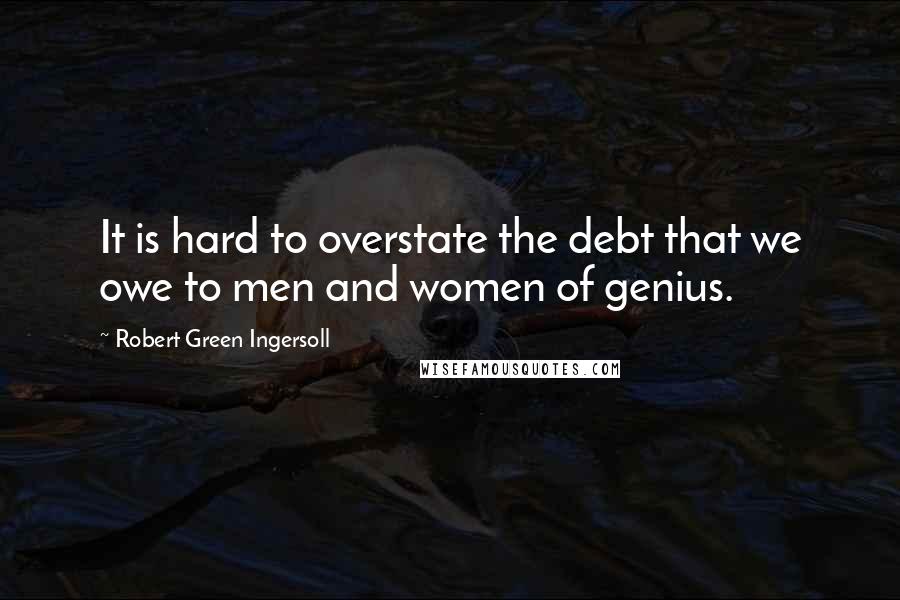 It is hard to overstate the debt that we owe to men and women of genius.

~ Robert Green Ingersoll

WISEFAMOUSQUOTES.COM